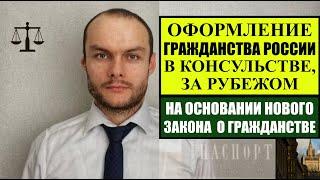 ОФОРМЛЕНИЕ ГРАЖДАНСТВА РОССИИ В КОНСУЛЬСТВЕ, ЗА РУБЕЖОМ

НА ОСНОВАНИИ НОВОГО ЗАКОНА О ГРАЖДАНСТВЕ

ПАСПОРТ